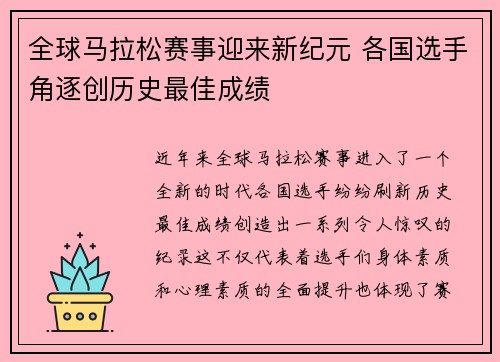 全球马拉松赛事迎来新纪元 各国选手角逐创历史最佳成绩

近年来全球马拉松赛事进入了一个全新的时代各国选手纷纷刷新历史最佳成绩创造出一系列令人惊叹的纪录这不仅代表着选手们身体素质和心理素质的全面提升也体现了赛